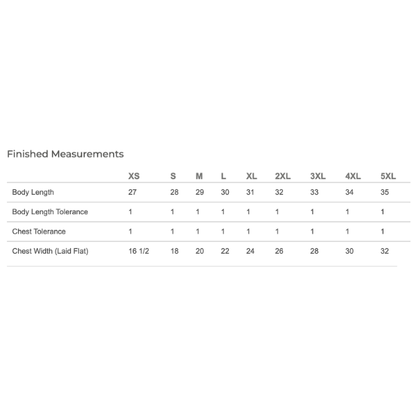 Finished Measurements

| | XS | S | M | L | XL | 2XL | 3XL | 4XL | 5XL |
|---|---|---|---|---|---|---|---|---|---|
| Body Length | 27 | 28 | 29 | 30 | 31 | 32 | 33 | 34 | 35 |
| Body Length Tolerance | 1 | 1 | 1 | 1 | 1 | 1 | 1 | 1 | 1 |
| Chest Tolerance | 1 | 1 | 1 | 1 | 1 | 1 | 1 | 1 | 1 |
| Chest Width (Laid Flat) | 16 1/2 | 18 | 20 | 22 | 24 | 26 | 28 | 30 | 32 |